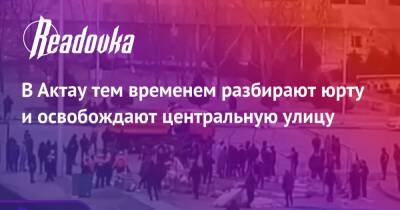 Readovka

В Актау тем временем разбирают юрту и освобождают центральную улицу